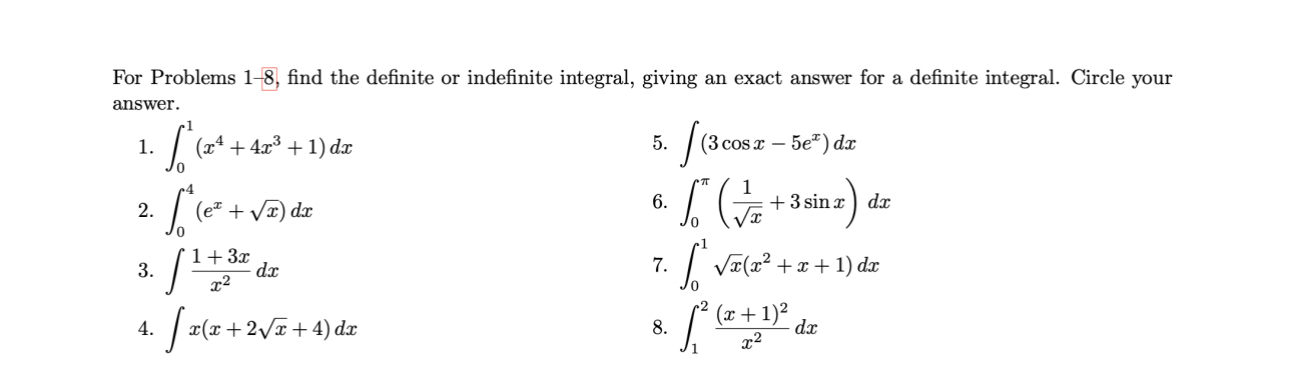 For Problems 1–8, find the definite or indefinite integral, giving an exact answer for a definite integral. Circle your answer.

1. $\int_0^1 (x^4 + 4x^3 + 1)\,dx$

2. $\int_0^4 (e^x + \sqrt{x})\,dx$

3. $\int \frac{1+3x}{x^2}\,dx$

4. $\int x(x + 2\sqrt{x} + 4)\,dx$

5. $\int (3\cos x - 5e^x)\,dx$

6. $\int_0^\pi \left(\frac{1}{\sqrt{x}} + 3\sin x\right)\,dx$

7. $\int_0^1 \sqrt{x}(x^2 + x + 1)\,dx$

8. $\int_1^2 \frac{(x+1)^2}{x^2}\,dx$